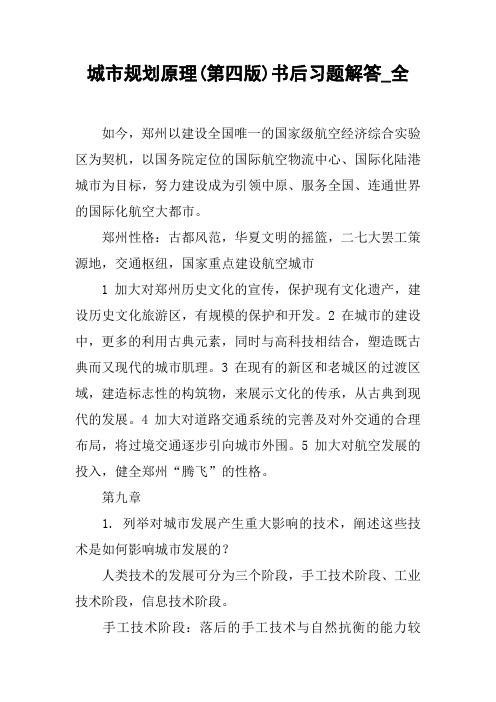 城市规划原理(第四版)书后习题解答_全

如今，郑州以建设全国唯一的国家级航空经济综合实验区为契机，以国务院定位的国际航空物流中心、国际化陆港城市为目标，努力建设成为引领中原、服务全国、连通世界的国际化航空大都市。

郑州性格：古都风范，华夏文明的摇篮，二七大罢工策源地，交通枢纽，国家重点建设航空城市

1 加大对郑州历史文化的宣传，保护现有文化遗产，建设历史文化旅游区，有规模的保护和开发。2 在城市的建设中，更多的利用古典元素，同时与高科技相结合，塑造既古典而又现代的城市肌理。3 在现有的新区和老城区的过渡区域，建造标志性的构筑物，来展示文化的传承，从古典到现代的发展。4 加大对道路交通系统的完善及对外交通的合理布局，将过境交通逐步引向城市外围。5 加大对航空发展的投入，健全郑州“腾飞”的性格。

第九章

1. 列举对城市发展产生重大影响的技术，阐述这些技术是如何影响城市发展的？

人类技术的发展可分为三个阶段，手工技术阶段、工业技术阶段，信息技术阶段。

手工技术阶段：落后的手工技术与自然抗衡的能力较